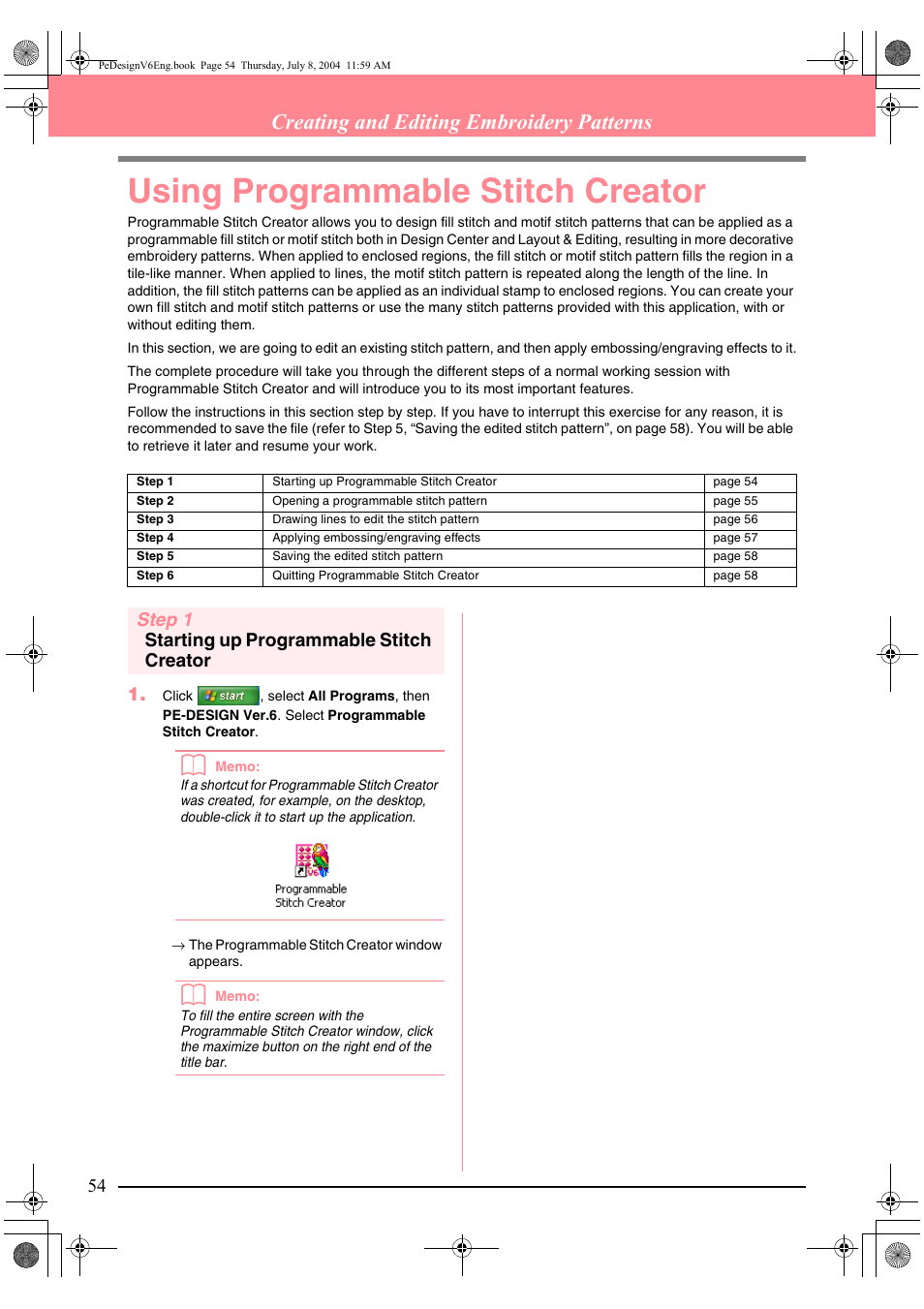 PeDesignV6Eng.book Page 54 Thursday, July 8, 2004 11:59 AM

Creating and Editing Embroidery Patterns

Using Programmable Stitch Creator

Programmable Stitch Creator allows you to design fill stitch and motif stitch patterns that can be applied as a programmable fill stitch or motif stitch both in Design Center and Layout & Editing, resulting in more decorative embroidery patterns. When applied to enclosed regions, the fill stitch or motif stitch pattern fills the region in a tile-like manner. When applied to lines, the motif stitch pattern is repeated along the length of the line. In addition, the fill stitch patterns can be applied as an individual stamp to enclosed regions. You can create your own fill stitch and motif stitch patterns or use the many stitch patterns provided with this application, with or without editing them.

In this section, we are going to edit an existing stitch pattern, and then apply embossing/engraving effects to it.

The complete procedure will take you through the different steps of a normal working session with Programmable Stitch Creator and will introduce you to its most important features.

Follow the instructions in this section step by step. If you have to interrupt this exercise for any reason, it is recommended to save the file (refer to Step 5, “Saving the edited stitch pattern”, on page 58). You will be able to retrieve it later and resume your work.

| Step 1 | Starting up Programmable Stitch Creator | page 54 |
|---|---|---|
| Step 2 | Opening a programmable stitch pattern | page 55 |
| Step 3 | Drawing lines to edit the stitch pattern | page 56 |
| Step 4 | Applying embossing/engraving effects | page 57 |
| Step 5 | Saving the edited stitch pattern | page 58 |
| Step 6 | Quitting Programmable Stitch Creator | page 58 |

Step 1
Starting up Programmable Stitch Creator

1. Click start, select All Programs, then PE-DESIGN Ver.6. Select Programmable Stitch Creator.

Memo:
If a shortcut for Programmable Stitch Creator was created, for example, on the desktop, double-click it to start up the application.

Programmable Stitch Creator

→ The Programmable Stitch Creator window appears.

Memo:
To fill the entire screen with the Programmable Stitch Creator window, click the maximize button on the right end of the title bar.

54